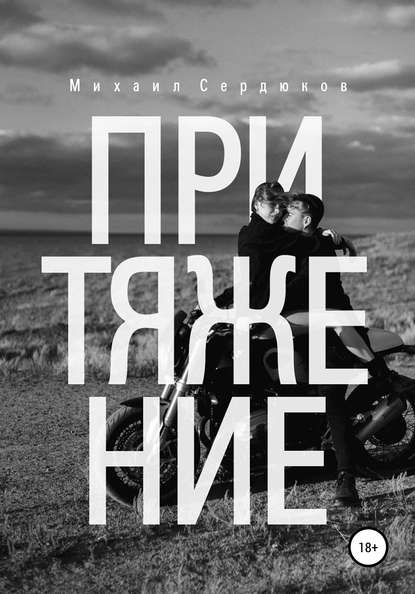 Михаил Сердюков

ПРИ
ТЯЖЕ
НИЕ

18+